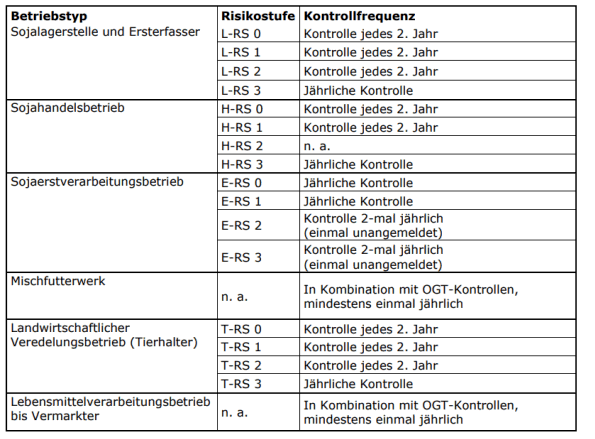 | Betriebstyp | Risikostufe | Kontrollfrequenz |
|---|---|---|
| Sojalagerstelle und Ersterfasser | L-RS 0 | Kontrolle jedes 2. Jahr |
| | L-RS 1 | Kontrolle jedes 2. Jahr |
| | L-RS 2 | Kontrolle jedes 2. Jahr |
| | L-RS 3 | Jährliche Kontrolle |
| Sojahandelsbetrieb | H-RS 0 | Kontrolle jedes 2. Jahr |
| | H-RS 1 | Kontrolle jedes 2. Jahr |
| | H-RS 2 | n. a. |
| | H-RS 3 | Jährliche Kontrolle |
| Sojaerstverarbeitungsbetrieb | E-RS 0 | Jährliche Kontrolle |
| | E-RS 1 | Jährliche Kontrolle |
| | E-RS 2 | Kontrolle 2-mal jährlich (einmal unangemeldet) |
| | E-RS 3 | Kontrolle 2-mal jährlich (einmal unangemeldet) |
| Mischfutterwerk | n. a. | In Kombination mit OGT-Kontrollen, mindestens einmal jährlich |
| Landwirtschaftlicher Veredelungsbetrieb (Tierhalter) | T-RS 0 | Kontrolle jedes 2. Jahr |
| | T-RS 1 | Kontrolle jedes 2. Jahr |
| | T-RS 2 | Kontrolle jedes 2. Jahr |
| | T-RS 3 | Jährliche Kontrolle |
| Lebensmittelverarbeitungsbetrieb bis Vermarkter | n. a. | In Kombination mit OGT-Kontrollen, mindestens einmal jährlich |